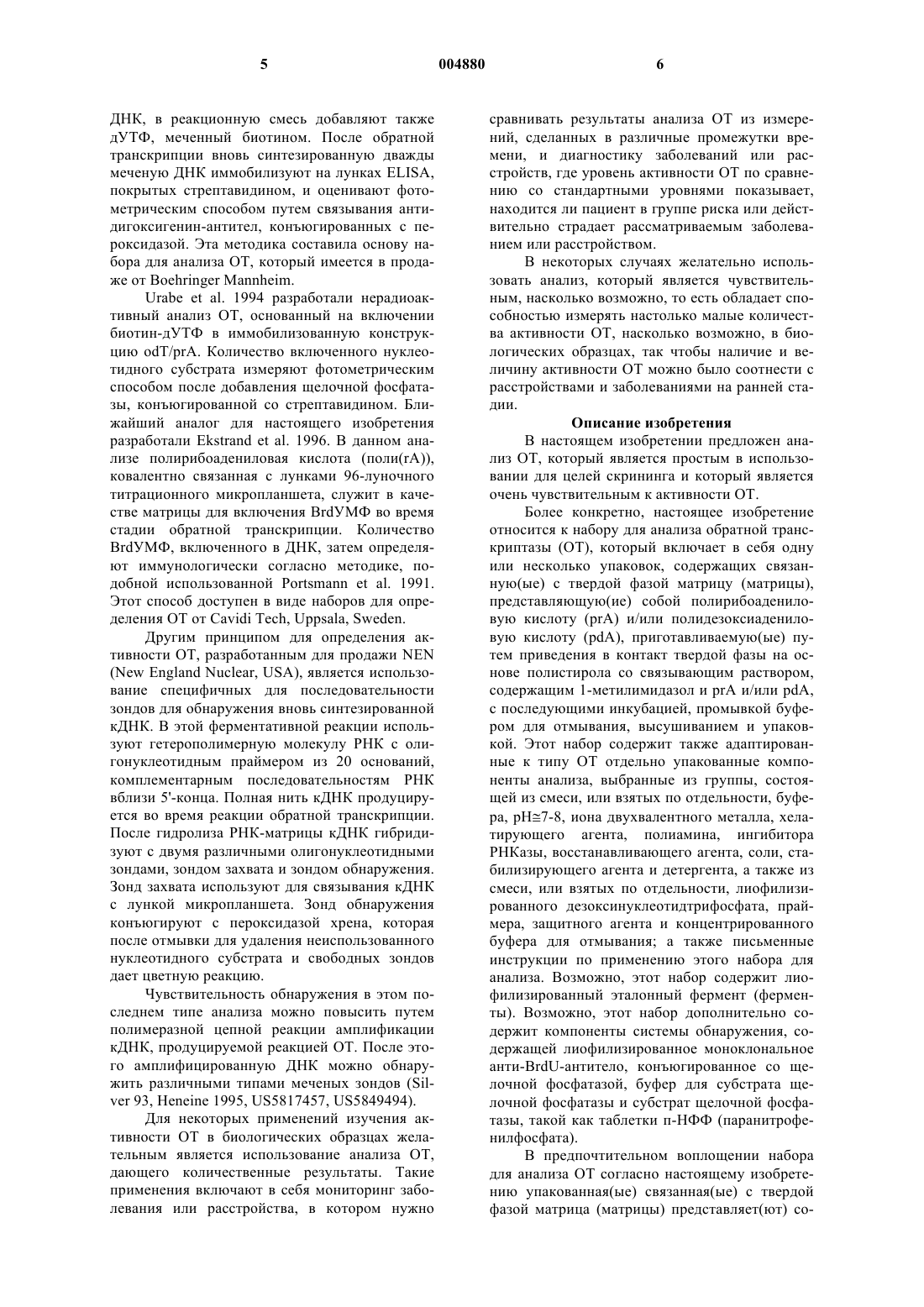 5 004880 6

ДНК, в реакционную смесь добавляют также дУТФ, меченный биотином. После обратной транскрипции вновь синтезированную дважды меченую ДНК иммобилизуют на лунках ELISA, покрытых стрептавидином, и оценивают фотометрическим способом путем связывания антидигоксигенин-антител, конъюгированных с пероксидазой. Эта методика составила основу набора для анализа ОТ, который имеется в продаже от Boehringer Mannheim.

Urabe et al. 1994 разработали нерадиоактивный анализ ОТ, основанный на включении биотин-дУТФ в иммобилизованную конструкцию odT/prA. Количество включенного нуклеотидного субстрата измеряют фотометрическим способом после добавления щелочной фосфатазы, конъюгированной со стрептавидином. Ближайший аналог для настоящего изобретения разработали Ekstrand et al. 1996. В данном анализе полирибоадениловая кислота (поли(rA)), ковалентно связанная с лунками 96-луночного титрационного микропланшета, служит в качестве матрицы для включения BrdУМФ во время стадии обратной транскрипции. Количество BrdУМФ, включенного в ДНК, затем определяют иммунологически согласно методике, подобной использованной Portsmann et al. 1991. Этот способ доступен в виде наборов для определения ОТ от Cavidi Tech, Uppsala, Sweden.

Другим принципом для определения активности ОТ, разработанным для продажи NEN (New England Nuclear, USA), является использование специфичных для последовательности зондов для обнаружения вновь синтезированной кДНК. В этой ферментативной реакции используют гетерополимерную молекулу РНК с олигонуклеотидным праймером из 20 оснований, комплементарным последовательностям РНК вблизи 5'-конца. Полная нить кДНК продуцируется во время реакции обратной транскрипции. После гидролиза РНК-матрицы кДНК гибридизуют с двумя различными олигонуклеотидными зондами, зондом захвата и зондом обнаружения. Зонд захвата используют для связывания кДНК с лункой микропланшета. Зонд обнаружения конъюгируют с пероксидазой хрена, которая после отмывки для удаления неиспользованного нуклеотидного субстрата и свободных зондов дает цветную реакцию.

Чувствительность обнаружения в этом последнем типе анализа можно повысить путем полимеразной цепной реакции амплификации кДНК, продуцируемой реакцией ОТ. После этого амплифицированную ДНК можно обнаружить различными типами меченых зондов (Silver 93, Heneine 1995, US5817457, US5849494).

Для некоторых применений изучения активности ОТ в биологических образцах желательным является использование анализа ОТ, дающего количественные результаты. Такие применения включают в себя мониторинг заболевания или расстройства, в котором нужно сравнивать результаты анализа ОТ из измерений, сделанных в различные промежутки времени, и диагностику заболеваний или расстройств, где уровень активности ОТ по сравнению со стандартными уровнями показывает, находится ли пациент в группе риска или действительно страдает рассматриваемым заболеванием или расстройством.

В некоторых случаях желательно использовать анализ, который является чувствительным, насколько возможно, то есть обладает способностью измерять настолько малые количества активности ОТ, насколько возможно, в биологических образцах, так чтобы наличие и величину активности ОТ можно было соотнести с расстройствами и заболеваниями на ранней стадии.

Описание изобретения

В настоящем изобретении предложен анализ ОТ, который является простым в использовании для целей скрининга и который является очень чувствительным к активности ОТ.

Более конкретно, настоящее изобретение относится к набору для анализа обратной транскриптазы (ОТ), который включает в себя одну или несколько упаковок, содержащих связанную(ые) с твердой фазой матрицу (матрицы), представляющую(ие) собой полирибоадениловую кислоту (prA) и/или полидезоксиадениловую кислоту (pdA), приготавливаемую(ые) путем приведения в контакт твердой фазы на основе полистирола со связывающим раствором, содержащим 1-метилимидазол и prA и/или pdA, с последующими инкубацией, промывкой буфером для отмывания, высушиванием и упаковкой. Этот набор содержит также адаптированные к типу ОТ отдельно упакованные компоненты анализа, выбранные из группы, состоящей из смеси, или взятых по отдельности, буфера, pH≅7-8, иона двухвалентного металла, хелатирующего агента, полиамина, ингибитора РНКазы, восстанавливающего агента, соли, стабилизирующего агента и детергента, а также из смеси, или взятых по отдельности, лиофилизированного дезоксинуклеотидтрифосфата, праймера, защитного агента и концентрированного буфера для отмывания; а также письменные инструкции по применению этого набора для анализа. Возможно, этот набор содержит лиофилизированный эталонный фермент (ферменты). Возможно, этот набор дополнительно содержит компоненты системы обнаружения, содержащей лиофилизированное моноклональное анти-BrdU-антитело, конъюгированное со щелочной фосфатазой, буфер для субстрата щелочной фосфатазы и субстрат щелочной фосфатазы, такой как таблетки п-НФФ (паранитрофенилфосфата).

В предпочтительном воплощении набора для анализа ОТ согласно настоящему изобретению упакованная(ые) связанная(ые) с твердой фазой матрица (матрицы) представляет(ют) со-